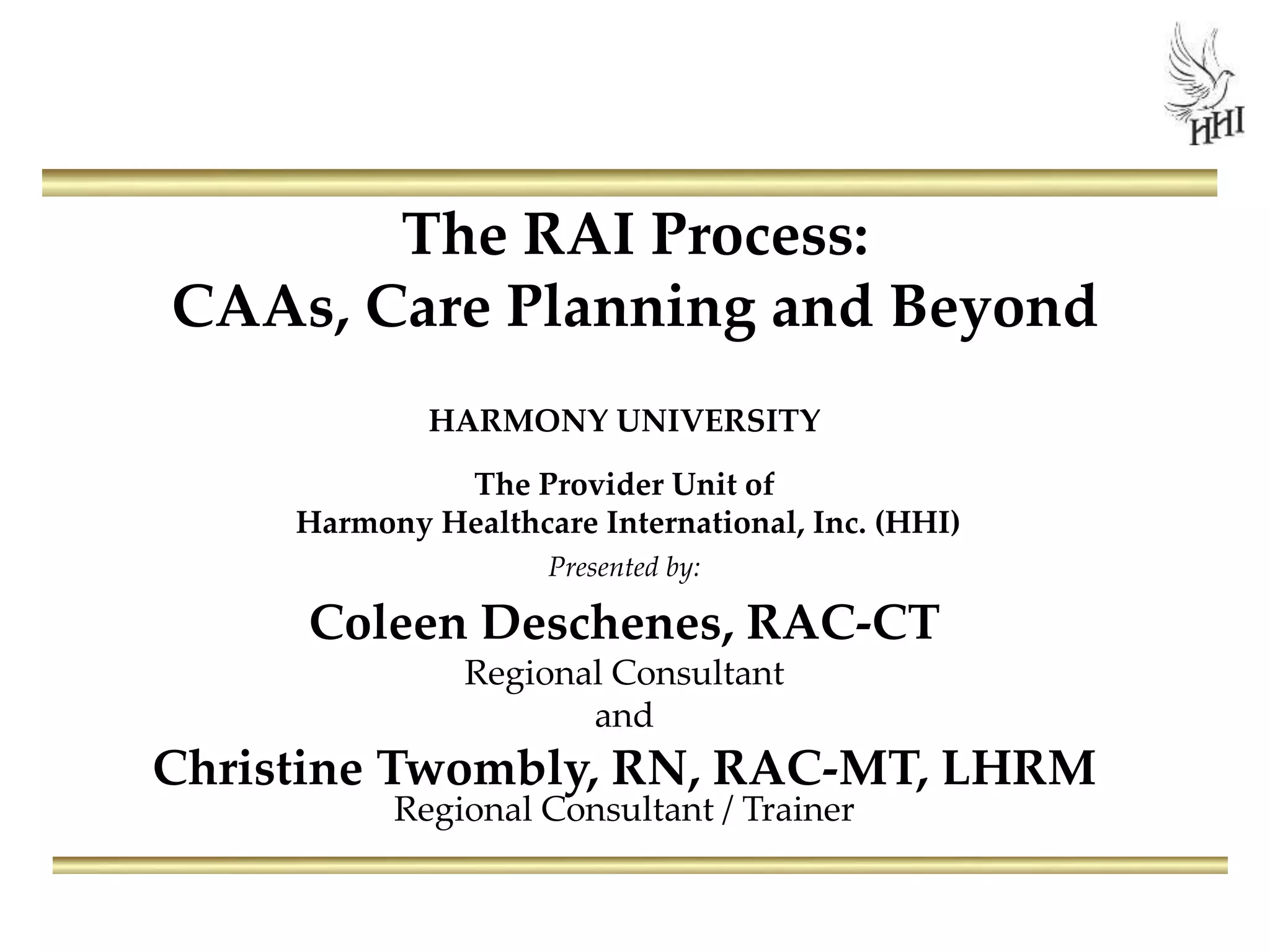 HHI

The RAI Process:
CAAs, Care Planning and Beyond

HARMONY UNIVERSITY

The Provider Unit of
Harmony Healthcare International, Inc. (HHI)

Presented by:

Coleen Deschenes, RAC-CT
Regional Consultant
and
Christine Twombly, RN, RAC-MT, LHRM
Regional Consultant / Trainer